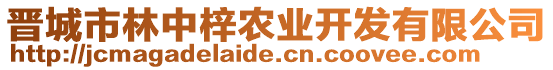 晋城市林中梓农业开发有限公司
http://jcmagadelaide.cn.coovee.com